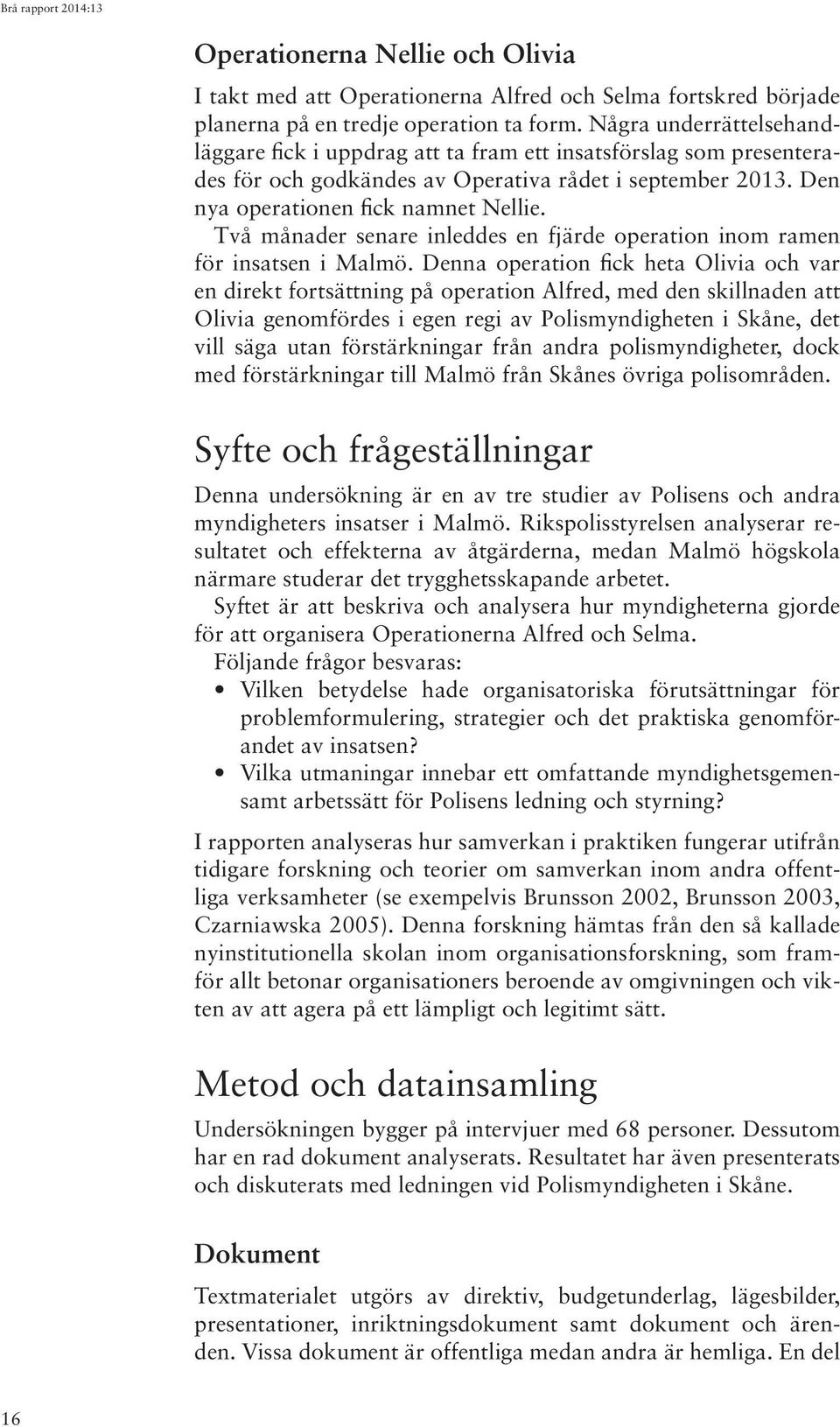 Brå rapport 2014:13

Operationerna Nellie och Olivia

I takt med att Operationerna Alfred och Selma fortskred började planerna på en tredje operation ta form. Några underrättelsehandläggare fick i uppdrag att ta fram ett insatsförslag som presenterades för och godkändes av Operativa rådet i september 2013. Den nya operationen fick namnet Nellie.

Två månader senare inleddes en fjärde operation inom ramen för insatsen i Malmö. Denna operation fick heta Olivia och var en direkt fortsättning på operation Alfred, med den skillnaden att Olivia genomfördes i egen regi av Polismyndigheten i Skåne, det vill säga utan förstärkningar från andra polismyndigheter, dock med förstärkningar till Malmö från Skånes övriga polisområden.

Syfte och frågeställningar

Denna undersökning är en av tre studier av Polisens och andra myndigheters insatser i Malmö. Rikspolisstyrelsen analyserar resultatet och effekterna av åtgärderna, medan Malmö högskola närmare studerar det trygghetsskapande arbetet.

Syftet är att beskriva och analysera hur myndigheterna gjorde för att organisera Operationerna Alfred och Selma.

Följande frågor besvaras:

• Vilken betydelse hade organisatoriska förutsättningar för problemformulering, strategier och det praktiska genomförandet av insatsen?
• Vilka utmaningar innebar ett omfattande myndighetsgemensamt arbetssätt för Polisens ledning och styrning?

I rapporten analyseras hur samverkan i praktiken fungerar utifrån tidigare forskning och teorier om samverkan inom andra offentliga verksamheter (se exempelvis Brunsson 2002, Brunsson 2003, Czarniawska 2005). Denna forskning hämtas från den så kallade nyinstitutionella skolan inom organisationsforskning, som framför allt betonar organisationers beroende av omgivningen och vikten av att agera på ett lämpligt och legitimt sätt.

Metod och datainsamling

Undersökningen bygger på intervjuer med 68 personer. Dessutom har en rad dokument analyserats. Resultatet har även presenterats och diskuterats med ledningen vid Polismyndigheten i Skåne.

Dokument

Textmaterialet utgörs av direktiv, budgetunderlag, lägesbilder, presentationer, inriktningsdokument samt dokument och ärenden. Vissa dokument är offentliga medan andra är hemliga. En del

16